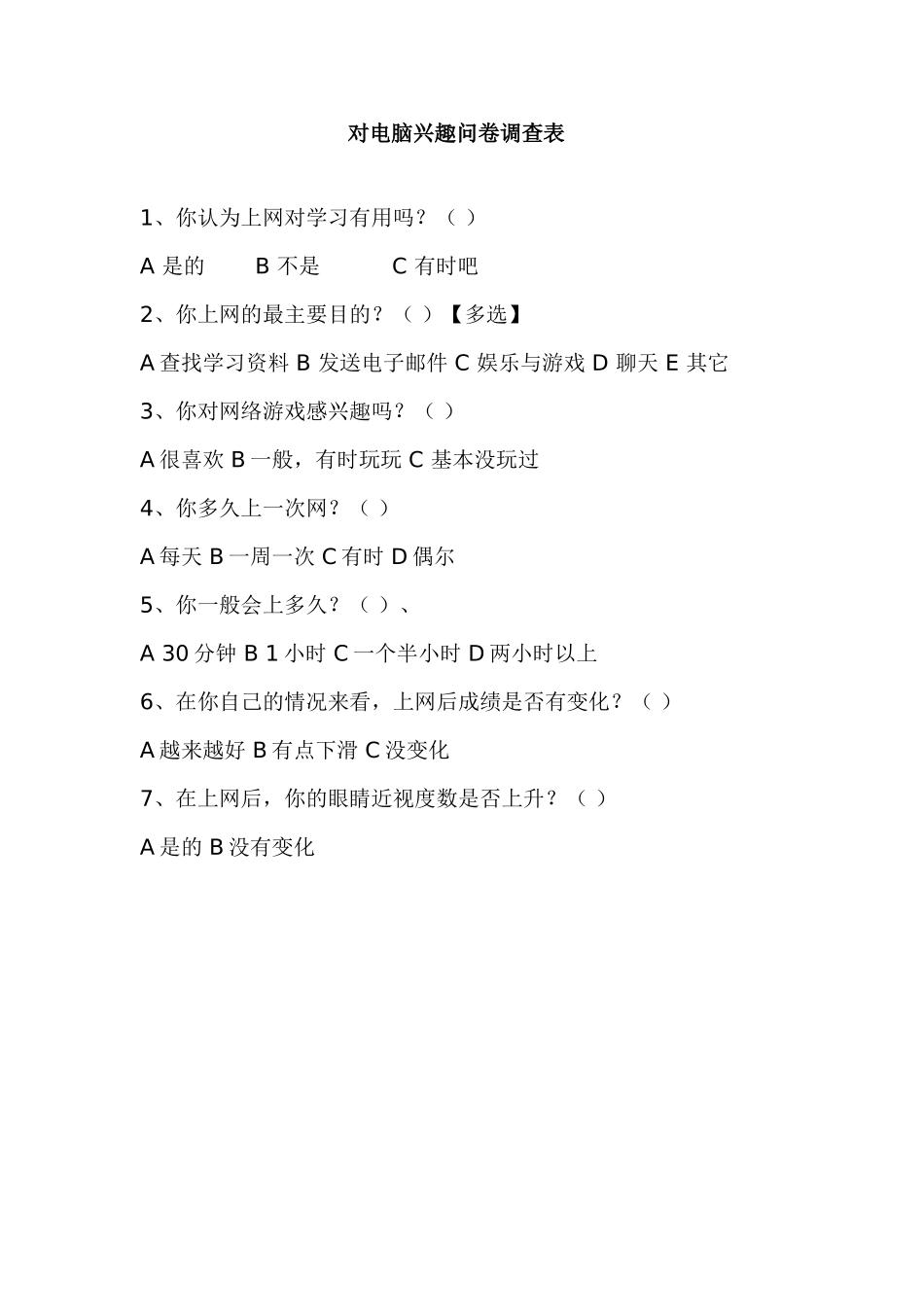 对电脑兴趣问卷调查表

1、你认为上网对学习有用吗？（ ）

A 是的　　B 不是　　C 有时吧

2、你上网的最主要目的？（ ）【多选】

A 查找学习资料 B 发送电子邮件 C 娱乐与游戏 D 聊天 E 其它

3、你对网络游戏感兴趣吗？（ ）

A 很喜欢 B 一般，有时玩玩 C 基本没玩过

4、你多久上一次网？（ ）

A 每天 B 一周一次 C 有时 D 偶尔

5、你一般会上多久？（ ）、

A 30 分钟 B 1 小时 C 一个半小时 D 两小时以上

6、在你自己的情况来看，上网后成绩是否有变化？（ ）

A 越来越好 B 有点下滑 C 没变化

7、在上网后，你的眼睛近视度数是否上升？（ ）

A 是的 B 没有变化